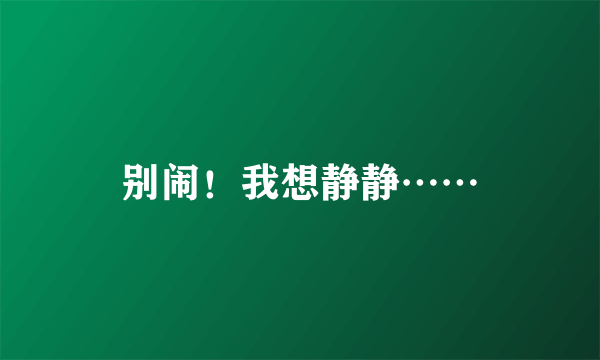 别闹！我想静静……